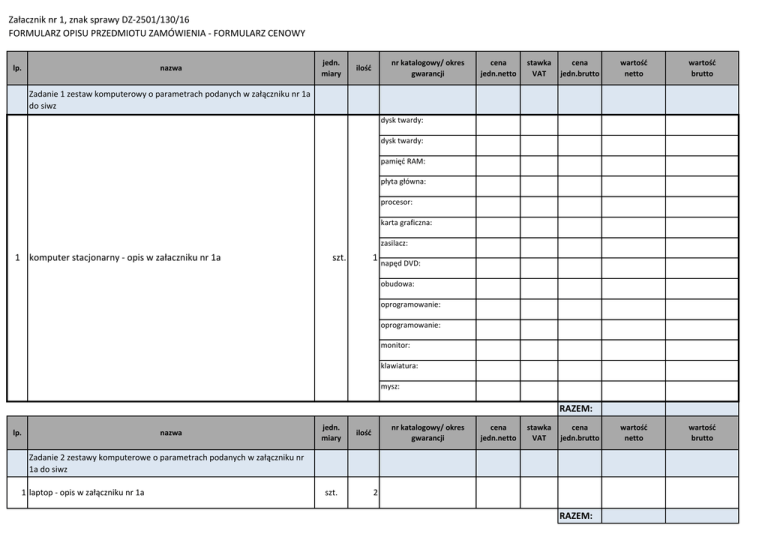 Załacznik nr 1, znak sprawy DZ-2501/130/16
FORMULARZ OPISU PRZEDMIOTU ZAMÓWIENIA - FORMULARZ CENOWY

| lp. | nazwa | jedn. miary | ilość | nr katalogowy/ okres gwarancji | cena jedn.netto | stawka VAT | cena jedn.brutto | wartość netto | wartość brutto |
|---|---|---|---|---|---|---|---|---|---|
| | Zadanie 1 zestaw komputerowy o parametrach podanych w załączniku nr 1a do siwz | | | | | | | | |
| 1 | komputer stacjonarny - opis w załaczniku nr 1a | szt. | 1 | dysk twardy: | | | | | |
| | | | | dysk twardy: | | | | | |
| | | | | pamięć RAM: | | | | | |
| | | | | płyta główna: | | | | | |
| | | | | procesor: | | | | | |
| | | | | karta graficzna: | | | | | |
| | | | | zasilacz: | | | | | |
| | | | | napęd DVD: | | | | | |
| | | | | obudowa: | | | | | |
| | | | | oprogramowanie: | | | | | |
| | | | | oprogramowanie: | | | | | |
| | | | | monitor: | | | | | |
| | | | | klawiatura: | | | | | |
| | | | | mysz: | | | | | |
| | | | | | | | RAZEM: | | |

| lp. | nazwa | jedn. miary | ilość | nr katalogowy/ okres gwarancji | cena jedn.netto | stawka VAT | cena jedn.brutto | wartość netto | wartość brutto |
|---|---|---|---|---|---|---|---|---|---|
| | Zadanie 2 zestawy komputerowe o parametrach podanych w załączniku nr 1a do siwz | | | | | | | | |
| 1 | laptop - opis w załączniku nr 1a | szt. | 2 | | | | | | |
| | | | | | | | RAZEM: | | |